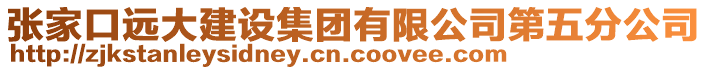 张家口远大建设集团有限公司第五分公司
http://zjkstanleysidney.cn.coovee.com